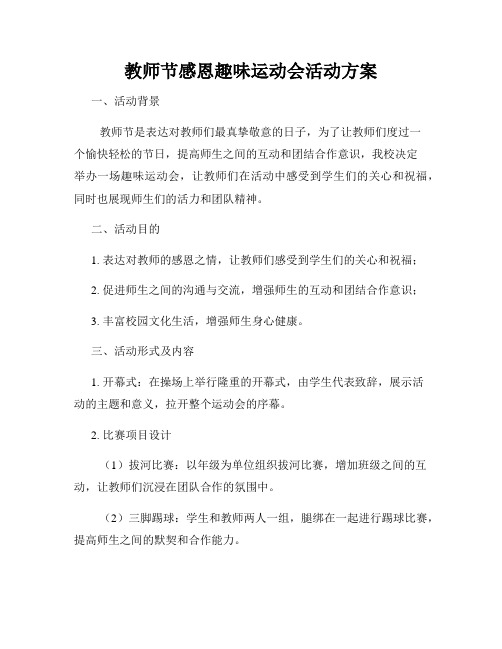 教师节感恩趣味运动会活动方案

一、活动背景

教师节是表达对教师们最真挚敬意的日子，为了让教师们度过一个愉快轻松的节日，提高师生之间的互动和团结合作意识，我校决定举办一场趣味运动会，让教师们在活动中感受到学生们的关心和祝福，同时也展现师生们的活力和团队精神。

二、活动目的

1. 表达对教师的感恩之情，让教师们感受到学生们的关心和祝福；

2. 促进师生之间的沟通与交流，增强师生的互动和团结合作意识；

3. 丰富校园文化生活，增强师生身心健康。

三、活动形式及内容

1. 开幕式：在操场上举行隆重的开幕式，由学生代表致辞，展示活动的主题和意义，拉开整个运动会的序幕。

2. 比赛项目设计

（1）拔河比赛：以年级为单位组织拔河比赛，增加班级之间的互动，让教师们沉浸在团队合作的氛围中。

（2）三脚踢球：学生和教师两人一组，腿绑在一起进行踢球比赛，提高师生之间的默契和合作能力。